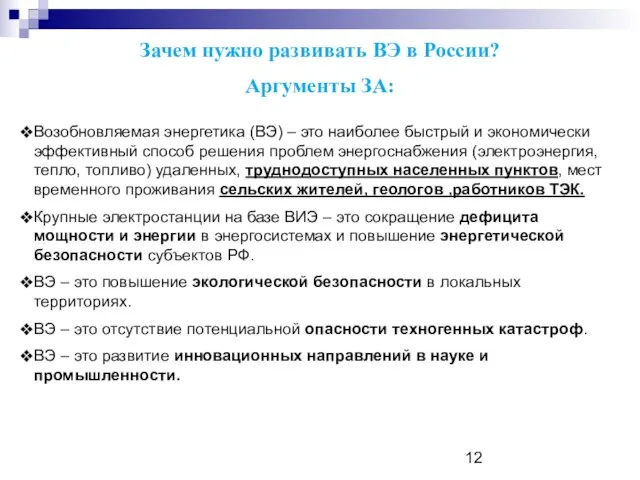 Зачем нужно развивать ВЭ в России?

Аргументы ЗА:

❖Возобновляемая энергетика (ВЭ) – это наиболее быстрый и экономически эффективный способ решения проблем энергоснабжения (электроэнергия, тепло, топливо) удаленных, труднодоступных населенных пунктов, мест временного проживания сельских жителей, геологов ,работников ТЭК.

❖Крупные электростанции на базе ВИЭ – это сокращение дефицита мощности и энергии в энергосистемах и повышение энергетической безопасности субъектов РФ.

❖ВЭ – это повышение экологической безопасности в локальных территориях.

❖ВЭ – это отсутствие потенциальной опасности техногенных катастроф.

❖ВЭ – это развитие инновационных направлений в науке и промышленности.

12